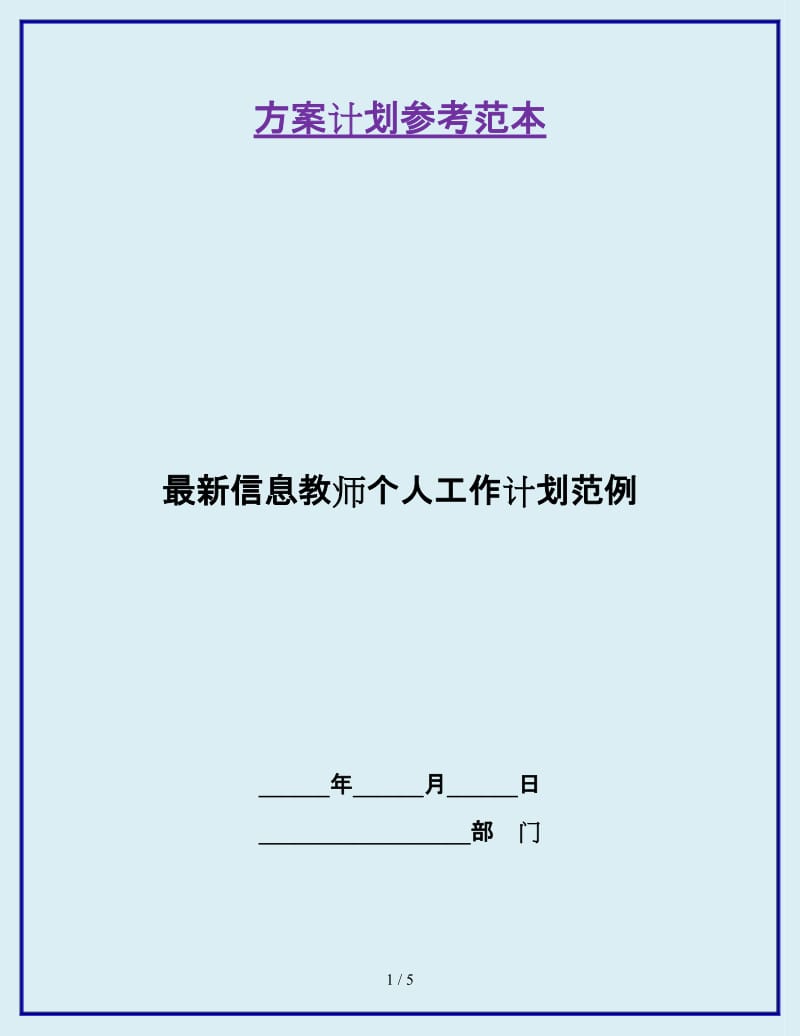 方案计划参考范本

最新信息教师个人工作计划范例

______年______月______日

__________________部 门

1 / 5